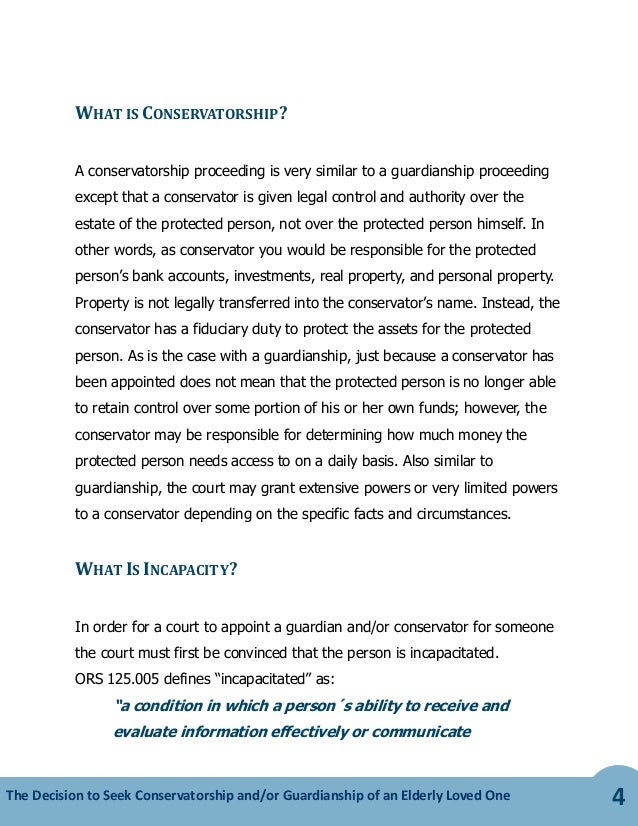 WHAT IS CONSERVATORSHIP?

A conservatorship proceeding is very similar to a guardianship proceeding except that a conservator is given legal control and authority over the estate of the protected person, not over the protected person himself. In other words, as conservator you would be responsible for the protected person's bank accounts, investments, real property, and personal property. Property is not legally transferred into the conservator's name. Instead, the conservator has a fiduciary duty to protect the assets for the protected person. As is the case with a guardianship, just because a conservator has been appointed does not mean that the protected person is no longer able to retain control over some portion of his or her own funds; however, the conservator may be responsible for determining how much money the protected person needs access to on a daily basis. Also similar to guardianship, the court may grant extensive powers or very limited powers to a conservator depending on the specific facts and circumstances.

WHAT IS INCAPACITY?

In order for a court to appoint a guardian and/or conservator for someone the court must first be convinced that the person is incapacitated. ORS 125.005 defines "incapacitated" as:

"a condition in which a person´s ability to receive and evaluate information effectively or communicate

The Decision to Seek Conservatorship and/or Guardianship of an Elderly Loved One

4